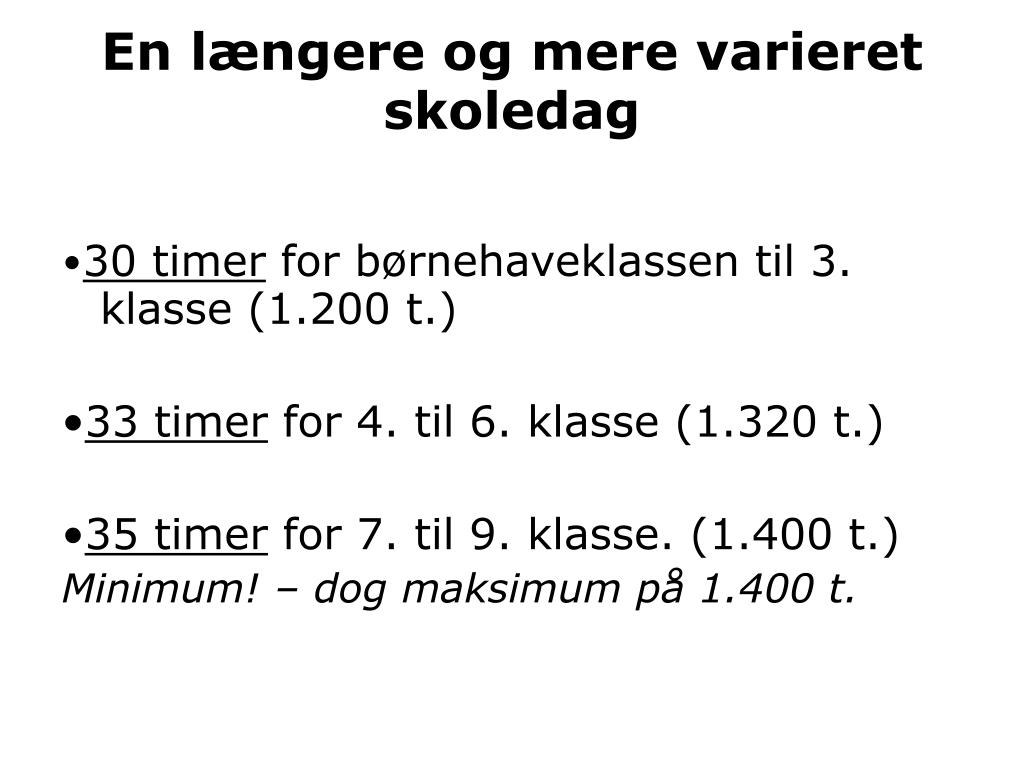 En længere og mere varieret skoledag

•30 timer for børnehaveklassen til 3. klasse (1.200 t.)

•33 timer for 4. til 6. klasse (1.320 t.)

•35 timer for 7. til 9. klasse. (1.400 t.)
Minimum! – dog maksimum på 1.400 t.